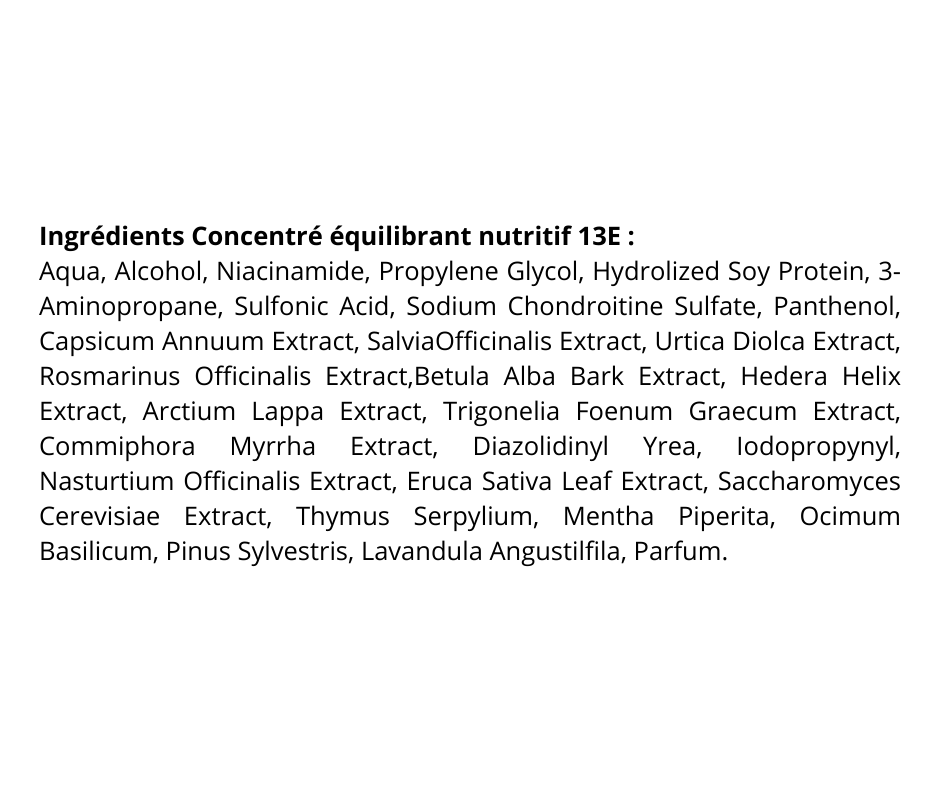 **Ingrédients Concentré équilibrant nutritif 13E :**
Aqua, Alcohol, Niacinamide, Propylene Glycol, Hydrolized Soy Protein, 3-Aminopropane, Sulfonic Acid, Sodium Chondroitine Sulfate, Panthenol, Capsicum Annuum Extract, SalviaOfficinalis Extract, Urtica Diolca Extract, Rosmarinus Officinalis Extract,Betula Alba Bark Extract, Hedera Helix Extract, Arctium Lappa Extract, Trigonelia Foenum Graecum Extract, Commiphora Myrrha Extract, Diazolidinyl Yrea, Iodopropynyl, Nasturtium Officinalis Extract, Eruca Sativa Leaf Extract, Saccharomyces Cerevisiae Extract, Thymus Serpylium, Mentha Piperita, Ocimum Basilicum, Pinus Sylvestris, Lavandula Angustilfila, Parfum.